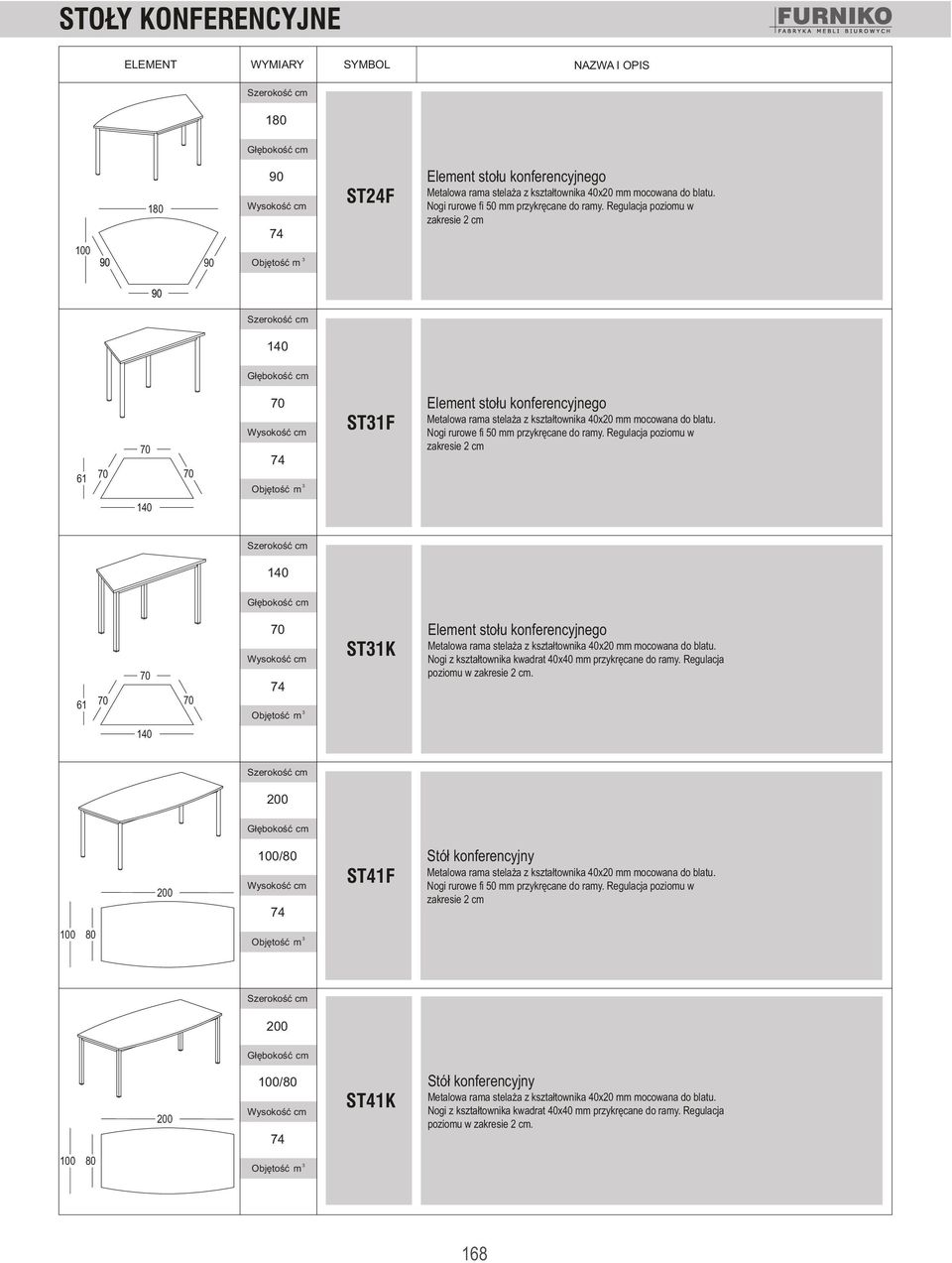 STOŁY KONFERENCYJNE

FURNIKO
FABRYKA MEBLI BIUROWYCH

| ELEMENT | WYMIARY | SYMBOL | NAZWA I OPIS |
|---|---|---|---|
| 180 100 90 90 90 | Szerokość cm 180 Głębokość cm 90 Wysokość cm 74 Objętość $m^3$ | ST24F | Element stołu konferencyjnego Metalowa rama stelaża z kształtownika 40x20 mm mocowana do blatu. Nogi rurowe fi 50 mm przykręcane do ramy. Regulacja poziomu w zakresie 2 cm |
| 70 61 70 70 140 | Szerokość cm 140 Głębokość cm 70 Wysokość cm 74 Objętość $m^3$ | ST31F | Element stołu konferencyjnego Metalowa rama stelaża z kształtownika 40x20 mm mocowana do blatu. Nogi rurowe fi 50 mm przykręcane do ramy. Regulacja poziomu w zakresie 2 cm |
| 70 61 70 70 140 | Szerokość cm 140 Głębokość cm 70 Wysokość cm 74 Objętość $m^3$ | ST31K | Element stołu konferencyjnego Metalowa rama stelaża z kształtownika 40x20 mm mocowana do blatu. Nogi z kształtownika kwadrat 40x40 mm przykręcane do ramy. Regulacja poziomu w zakresie 2 cm. |
| 200 100 80 | Szerokość cm 200 Głębokość cm 100/80 Wysokość cm 74 Objętość $m^3$ | ST41F | Stół konferencyjny Metalowa rama stelaża z kształtownika 40x20 mm mocowana do blatu. Nogi rurowe fi 50 mm przykręcane do ramy. Regulacja poziomu w zakresie 2 cm |
| 200 100 80 | Szerokość cm 200 Głębokość cm 100/80 Wysokość cm 74 Objętość $m^3$ | ST41K | Stół konferencyjny Metalowa rama stelaża z kształtownika 40x20 mm mocowana do blatu. Nogi z kształtownika kwadrat 40x40 mm przykręcane do ramy. Regulacja poziomu w zakresie 2 cm. |

168